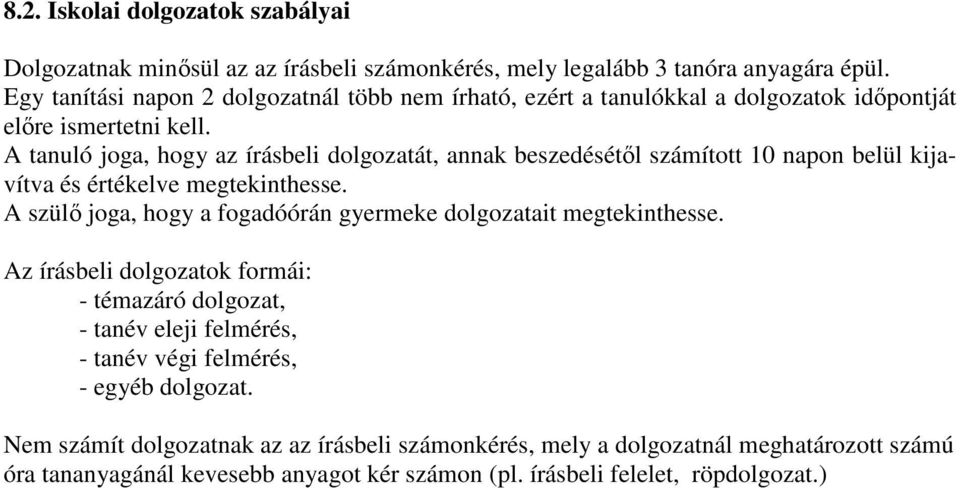 8.2. Iskolai dolgozatok szabályai

Dolgozatnak minősül az az írásbeli számonkérés, mely legalább 3 tanóra anyagára épül. Egy tanítási napon 2 dolgozatnál több nem írható, ezért a tanulókkal a dolgozatok időpontját előre ismertetni kell.
A tanuló joga, hogy az írásbeli dolgozatát, annak beszedésétől számított 10 napon belül kijavítva és értékelve megtekinthesse.
A szülő joga, hogy a fogadóórán gyermeke dolgozatait megtekinthesse.

Az írásbeli dolgozatok formái:
- témazáró dolgozat,
- tanév eleji felmérés,
- tanév végi felmérés,
- egyéb dolgozat.

Nem számít dolgozatnak az az írásbeli számonkérés, mely a dolgozatnál meghatározott számú óra tananyagánál kevesebb anyagot kér számon (pl. írásbeli felelet, röpdolgozat.)